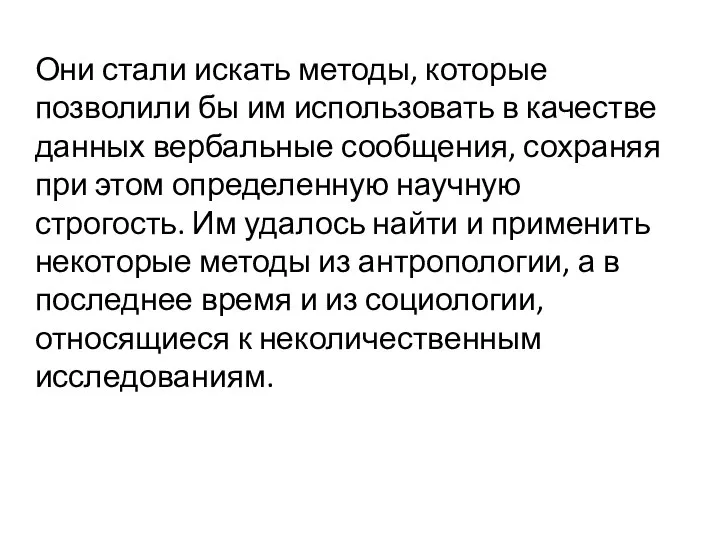 Они стали искать методы, которые позволили бы им использовать в качестве данных вербальные сообщения, сохраняя при этом определенную научную строгость. Им удалось найти и применить некоторые методы из антропологии, а в последнее время и из социологии, относящиеся к неколичественным исследованиям.